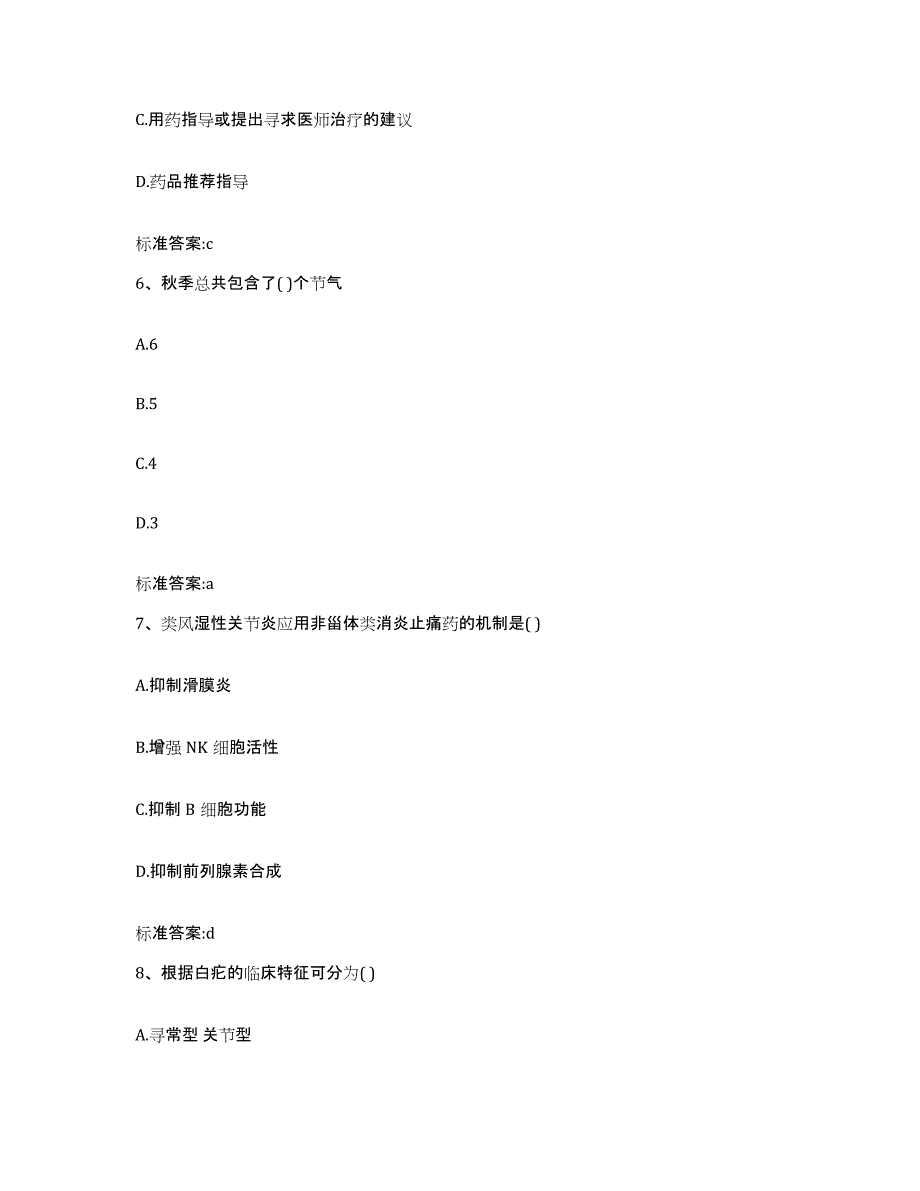 C.用药指导或提出寻求医师治疗的建议

D.药品推荐指导

标准答案:c

6、秋季总共包含了( )个节气

A.6

B.5

C.4

D.3

标准答案:a

7、类风湿性关节炎应用非甾体类消炎止痛药的机制是( )

A.抑制滑膜炎

B.增强 NK 细胞活性

C.抑制 B 细胞功能

D.抑制前列腺素合成

标准答案:d

8、根据白疕的临床特征可分为( )

A.寻常型 关节型